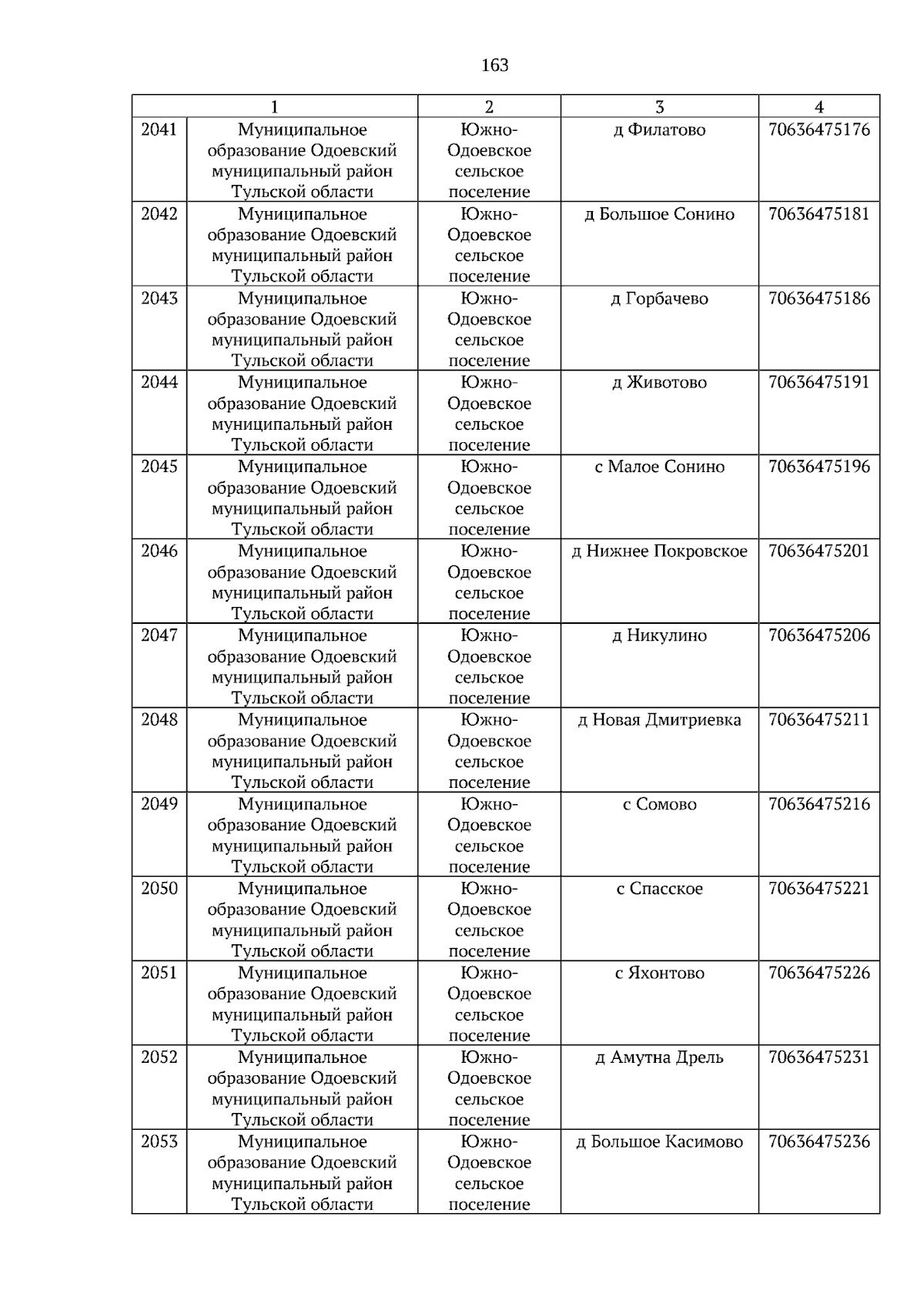 163

| 1 | | 2 | 3 | 4 |
|---|---|---|---|---|
| 2041 | Муниципальное образование Одоевский муниципальный район Тульской области | Южно-Одоевское сельское поселение | д Филатово | 70636475176 |
| 2042 | Муниципальное образование Одоевский муниципальный район Тульской области | Южно-Одоевское сельское поселение | д Большое Сонино | 70636475181 |
| 2043 | Муниципальное образование Одоевский муниципальный район Тульской области | Южно-Одоевское сельское поселение | д Горбачево | 70636475186 |
| 2044 | Муниципальное образование Одоевский муниципальный район Тульской области | Южно-Одоевское сельское поселение | д Животово | 70636475191 |
| 2045 | Муниципальное образование Одоевский муниципальный район Тульской области | Южно-Одоевское сельское поселение | с Малое Сонино | 70636475196 |
| 2046 | Муниципальное образование Одоевский муниципальный район Тульской области | Южно-Одоевское сельское поселение | д Нижнее Покровское | 70636475201 |
| 2047 | Муниципальное образование Одоевский муниципальный район Тульской области | Южно-Одоевское сельское поселение | д Никулино | 70636475206 |
| 2048 | Муниципальное образование Одоевский муниципальный район Тульской области | Южно-Одоевское сельское поселение | д Новая Дмитриевка | 70636475211 |
| 2049 | Муниципальное образование Одоевский муниципальный район Тульской области | Южно-Одоевское сельское поселение | с Сомово | 70636475216 |
| 2050 | Муниципальное образование Одоевский муниципальный район Тульской области | Южно-Одоевское сельское поселение | с Спасское | 70636475221 |
| 2051 | Муниципальное образование Одоевский муниципальный район Тульской области | Южно-Одоевское сельское поселение | с Яхонтово | 70636475226 |
| 2052 | Муниципальное образование Одоевский муниципальный район Тульской области | Южно-Одоевское сельское поселение | д Амутна Дрель | 70636475231 |
| 2053 | Муниципальное образование Одоевский муниципальный район Тульской области | Южно-Одоевское сельское поселение | д Большое Касимово | 70636475236 |